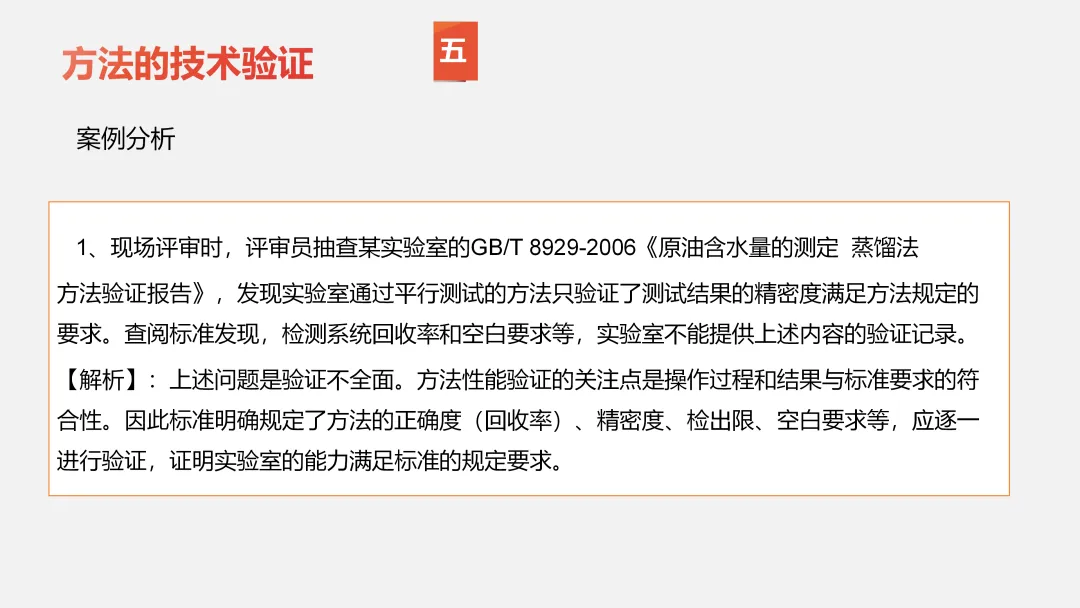 方法的技术验证

五

案例分析

1、现场评审时，评审员抽查某实验室的GB/T 8929-2006《原油含水量的测定 蒸馏法方法验证报告》，发现实验室通过平行测试的方法只验证了测试结果的精密度满足方法规定的要求。查阅标准发现，检测系统回收率和空白要求等，实验室不能提供上述内容的验证记录。

【解析】：上述问题是验证不全面。方法性能验证的关注点是操作过程和结果与标准要求的符合性。因此标准明确规定了方法的正确度（回收率）、精密度、检出限、空白要求等，应逐一进行验证，证明实验室的能力满足标准的规定要求。